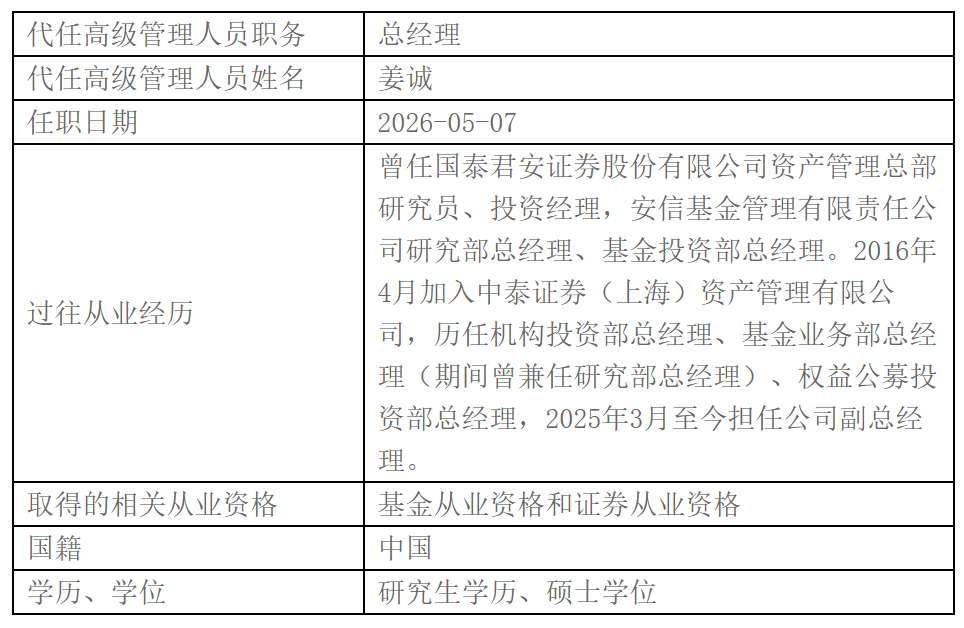 | 代任高级管理人员职务 | 总经理 |
|---|---|
| 代任高级管理人员姓名 | 姜诚 |
| 任职日期 | 2026-05-07 |
| 过往从业经历 | 曾任国泰君安证券股份有限公司资产管理总部研究员、投资经理，安信基金管理有限责任公司研究部总经理、基金投资部总经理。2016年4月加入中泰证券（上海）资产管理有限公司，历任机构投资部总经理、基金业务部总经理（期间曾兼任研究部总经理）、权益公募投资部总经理，2025年3月至今担任公司副总经理。 |
| 取得的相关从业资格 | 基金从业资格和证券从业资格 |
| 国籍 | 中国 |
| 学历、学位 | 研究生学历、硕士学位 |